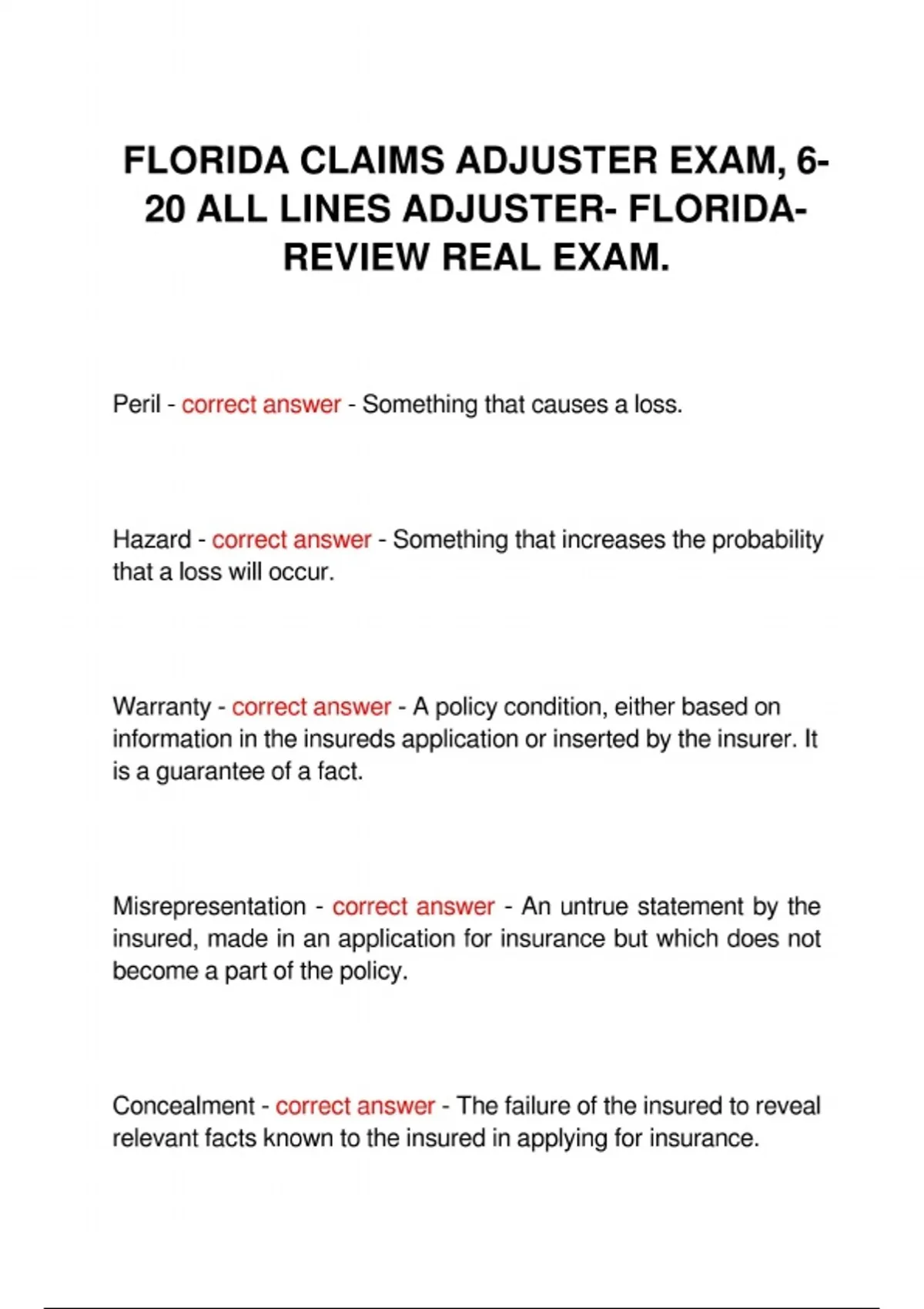 FLORIDA CLAIMS ADJUSTER EXAM, 6-20 ALL LINES ADJUSTER- FLORIDA-REVIEW REAL EXAM.

Peril - correct answer - Something that causes a loss.

Hazard - correct answer - Something that increases the probability that a loss will occur.

Warranty - correct answer - A policy condition, either based on information in the insureds application or inserted by the insurer. It is a guarantee of a fact.

Misrepresentation - correct answer - An untrue statement by the insured, made in an application for insurance but which does not become a part of the policy.

Concealment - correct answer - The failure of the insured to reveal relevant facts known to the insured in applying for insurance.